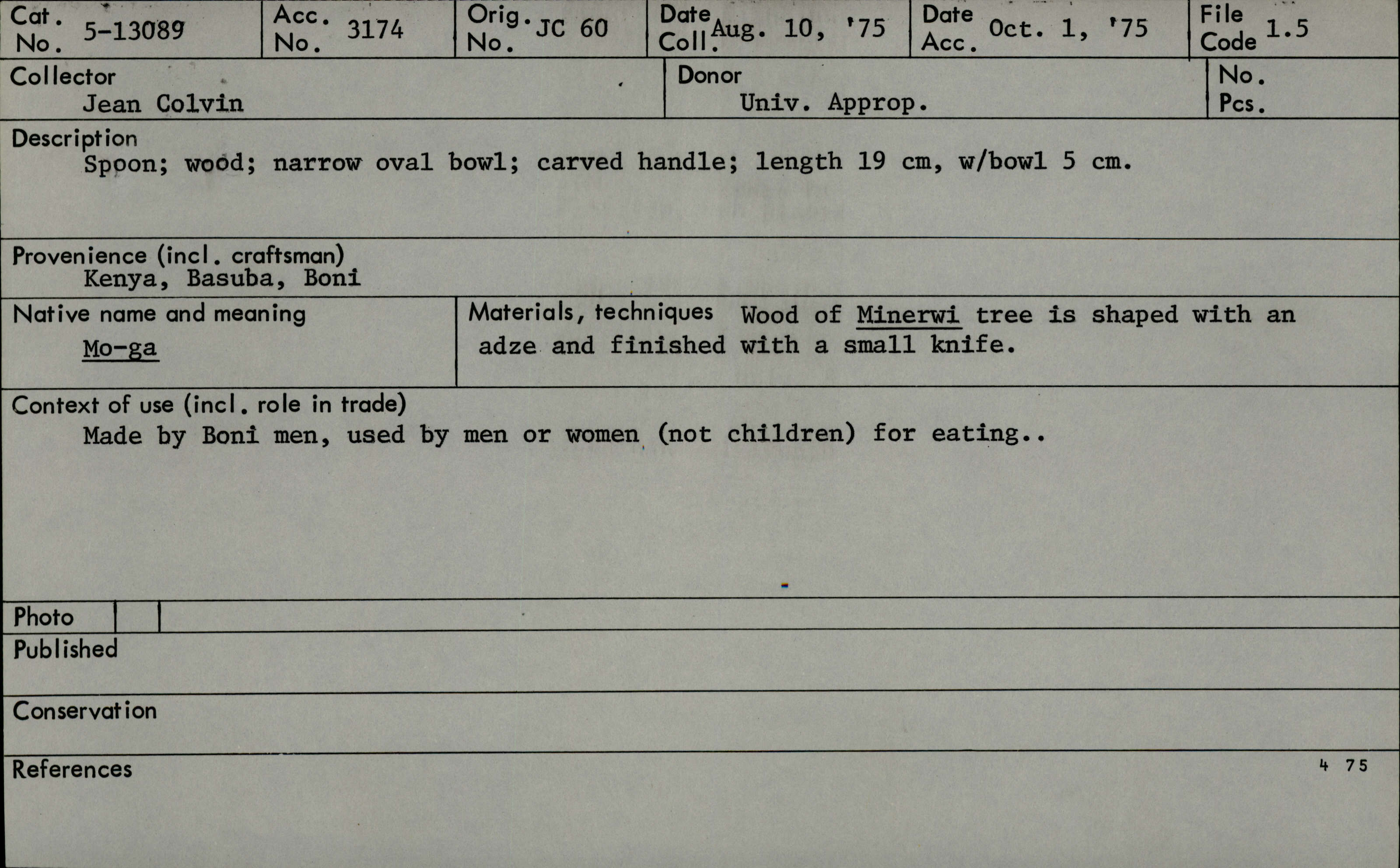 Cat. No. 5-13089
Acc. No. 3174
Orig. No. JC 60
Date Coll. Aug. 10, '75
Date Acc. Oct. 1, '75
File Code 1.5

Collector
Jean Colvin

Donor
Univ. Approp.

No. Pcs.

Description
Spoon; wood; narrow oval bowl; carved handle; length 19 cm, w/bowl 5 cm.

Provenience (incl. craftsman)
Kenya, Basuba, Boni

Native name and meaning
Mo-ga

Materials, techniques Wood of Minerwi tree is shaped with an adze and finished with a small knife.

Context of use (incl. role in trade)
Made by Boni men, used by men or women (not children) for eating..

Photo

Published

Conservation

References

4 75